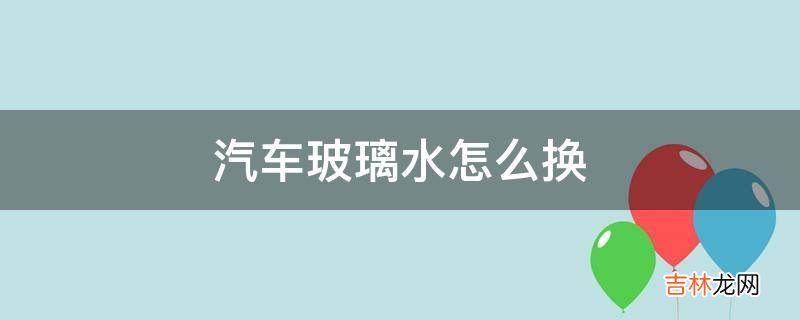 汽车玻璃水怎么换

吉林龙网